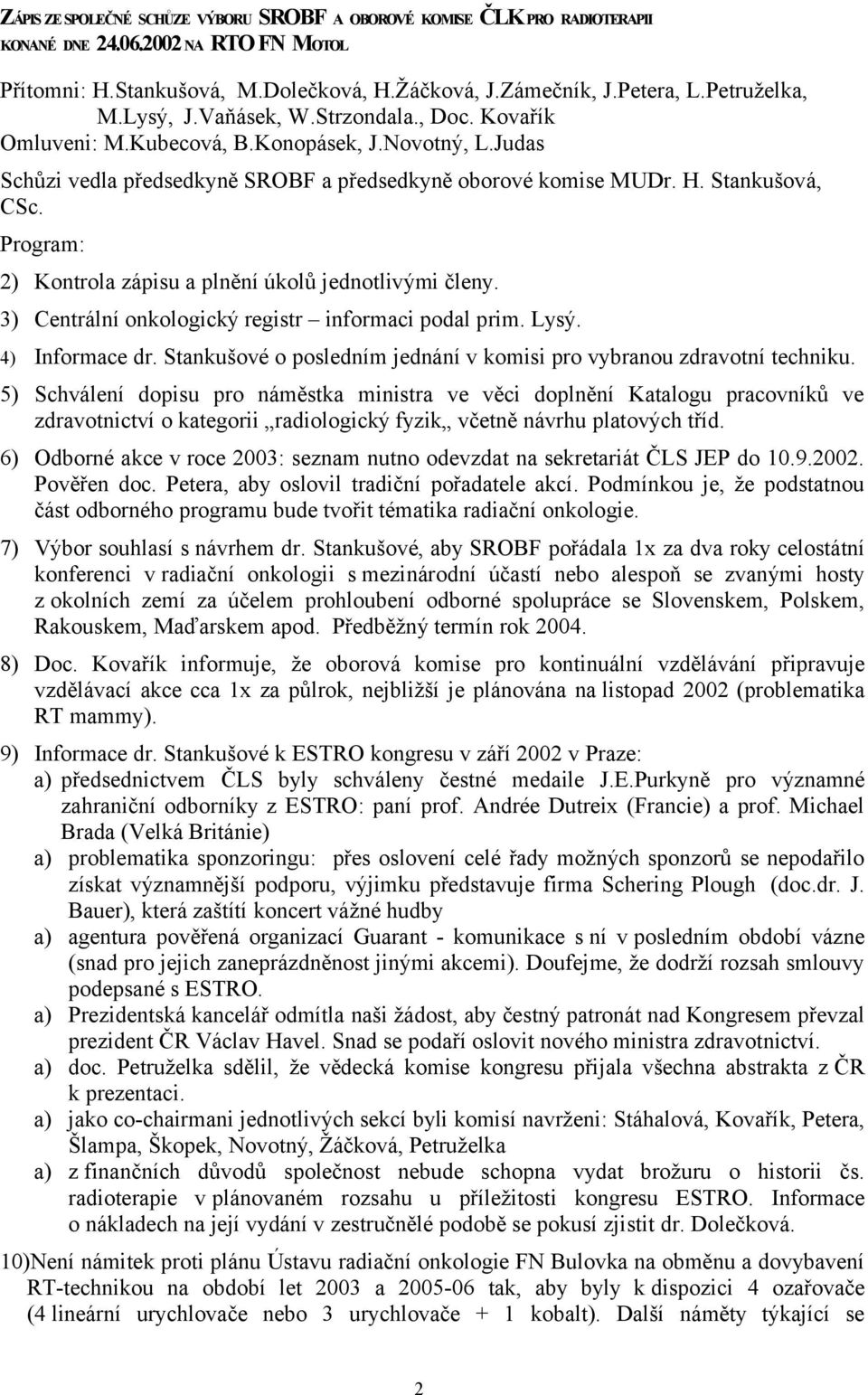 ZÁPIS ZE SPOLEČNÉ SCHŮZE VÝBORU SROBF A OBOROVÉ KOMISE ČLK PRO RADIOTERAPII KONANÉ DNE 24.06.2002 NA RTO FN MOTOL

Přítomni: H.Stankušová, M.Dolečková, H.Žáčková, J.Zámečník, J.Petera, L.Petruželka, M.Lysý, J.Vaňásek, W.Strzondala., Doc. Kovařík
Omluveni: M.Kubecová, B.Konopásek, J.Novotný, L.Judas
Schůzi vedla předsedkyně SROBF a předsedkyně oborové komise MUDr. H. Stankušová, CSc.
Program:
2) Kontrola zápisu a plnění úkolů jednotlivými členy.
3) Centrální onkologický registr – informaci podal prim. Lysý.
4) Informace dr. Stankušové o posledním jednání v komisi pro vybranou zdravotní techniku.
5) Schválení dopisu pro náměstka ministra ve věci doplnění Katalogu pracovníků ve zdravotnictví o kategorii „radiologický fyzik„ včetně návrhu platových tříd.
6) Odborné akce v roce 2003: seznam nutno odevzdat na sekretariát ČLS JEP do 10.9.2002. Pověřen doc. Petera, aby oslovil tradiční pořadatele akcí. Podmínkou je, že podstatnou část odborného programu bude tvořit tématika radiační onkologie.
7) Výbor souhlasí s návrhem dr. Stankušové, aby SROBF pořádala 1x za dva roky celostátní konferenci v radiační onkologii s mezinárodní účastí nebo alespoň se zvanými hosty z okolních zemí za účelem prohloubení odborné spolupráce se Slovenskem, Polskem, Rakouskem, Maďarskem apod. Předběžný termín rok 2004.
8) Doc. Kovařík informuje, že oborová komise pro kontinuální vzdělávání připravuje vzdělávací akce cca 1x za půlrok, nejbližší je plánována na listopad 2002 (problematika RT mammy).
9) Informace dr. Stankušové k ESTRO kongresu v září 2002 v Praze:
a) předsednictvem ČLS byly schváleny čestné medaile J.E.Purkyně pro významné zahraniční odborníky z ESTRO: paní prof. Andrée Dutreix (Francie) a prof. Michael Brada (Velká Británie)
a) problematika sponzoringu: přes oslovení celé řady možných sponzorů se nepodařilo získat významnější podporu, výjimku představuje firma Schering Plough (doc.dr. J. Bauer), která zaštítí koncert vážné hudby
a) agentura pověřená organizací Guarant - komunikace s ní v posledním období vázne (snad pro jejich zaneprázdněnost jinými akcemi). Doufejme, že dodrží rozsah smlouvy podepsané s ESTRO.
a) Prezidentská kancelář odmítla naši žádost, aby čestný patronát nad Kongresem převzal prezident ČR Václav Havel. Snad se podaří oslovit nového ministra zdravotnictví.
a) doc. Petruželka sdělil, že vědecká komise kongresu přijala všechna abstrakta z ČR k prezentaci.
a) jako co-chairmani jednotlivých sekcí byli komisí navrženi: Stáhalová, Kovařík, Petera, Šlampa, Škopek, Novotný, Žáčková, Petruželka
a) z finančních důvodů společnost nebude schopna vydat brožuru o historii čs. radioterapie v plánovaném rozsahu u příležitosti kongresu ESTRO. Informace o nákladech na její vydání v zestručnělé podobě se pokusí zjistit dr. Dolečková.
10)Není námitek proti plánu Ústavu radiační onkologie FN Bulovka na obměnu a dovybavení RT-technikou na období let 2003 a 2005-06 tak, aby byly k dispozici 4 ozařovače (4 lineární urychlovače nebo 3 urychlovače + 1 kobalt). Další náměty týkající se

2